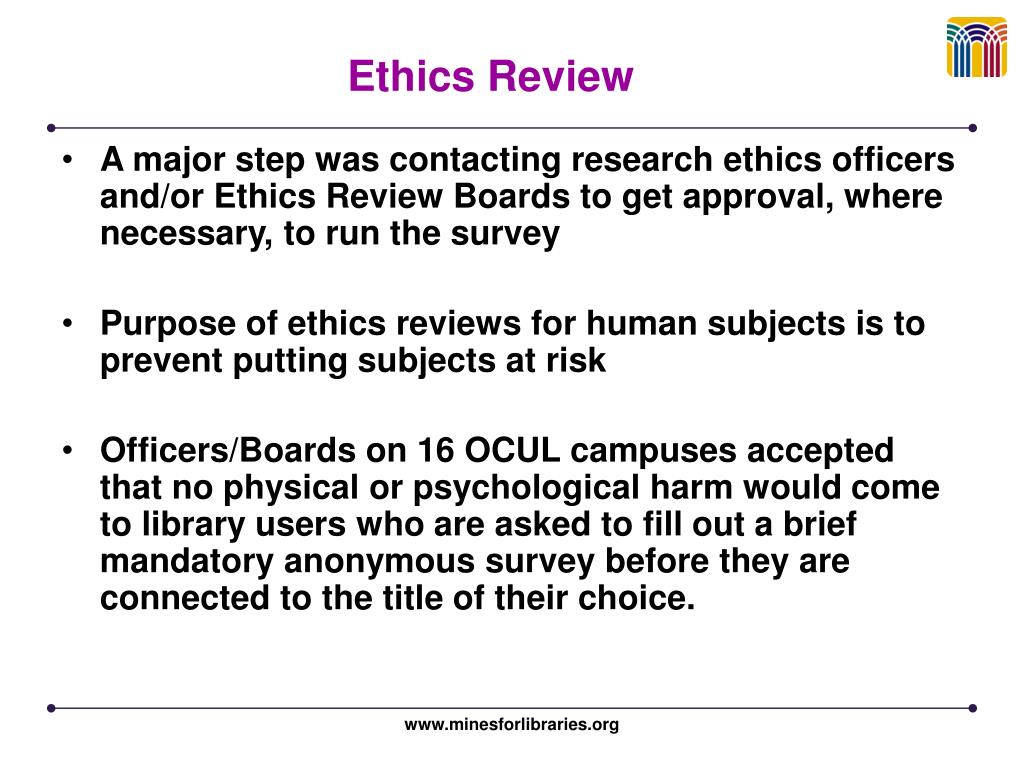 Ethics Review

• A major step was contacting research ethics officers and/or Ethics Review Boards to get approval, where necessary, to run the survey

• Purpose of ethics reviews for human subjects is to prevent putting subjects at risk

• Officers/Boards on 16 OCUL campuses accepted that no physical or psychological harm would come to library users who are asked to fill out a brief mandatory anonymous survey before they are connected to the title of their choice.

www.minesforlibraries.org